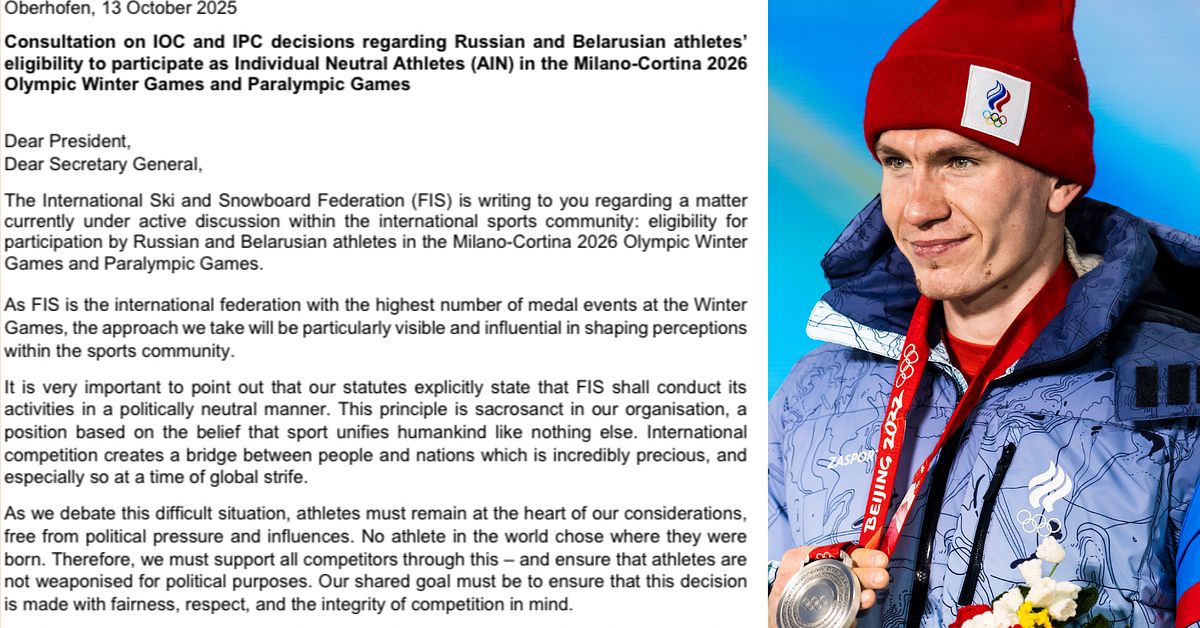 Oberhofen, 13 October 2025

Consultation on IOC and IPC decisions regarding Russian and Belarusian athletes' eligibility to participate as Individual Neutral Athletes (AIN) in the Milano-Cortina 2026 Olympic Winter Games and Paralympic Games

Dear President,
Dear Secretary General,

The International Ski and Snowboard Federation (FIS) is writing to you regarding a matter currently under active discussion within the international sports community: eligibility for participation by Russian and Belarusian athletes in the Milano-Cortina 2026 Olympic Winter Games and Paralympic Games.

As FIS is the international federation with the highest number of medal events at the Winter Games, the approach we take will be particularly visible and influential in shaping perceptions within the sports community.

It is very important to point out that our statutes explicitly state that FIS shall conduct its activities in a politically neutral manner. This principle is sacrosanct in our organisation, a position based on the belief that sport unifies humankind like nothing else. International competition creates a bridge between people and nations which is incredibly precious, and especially so at a time of global strife.

As we debate this difficult situation, athletes must remain at the heart of our considerations, free from political pressure and influences. No athlete in the world chose where they were born. Therefore, we must support all competitors through this – and ensure that athletes are not weaponised for political purposes. Our shared goal must be to ensure that this decision is made with fairness, respect, and the integrity of competition in mind.

ZASPORT

BEIJING 2022